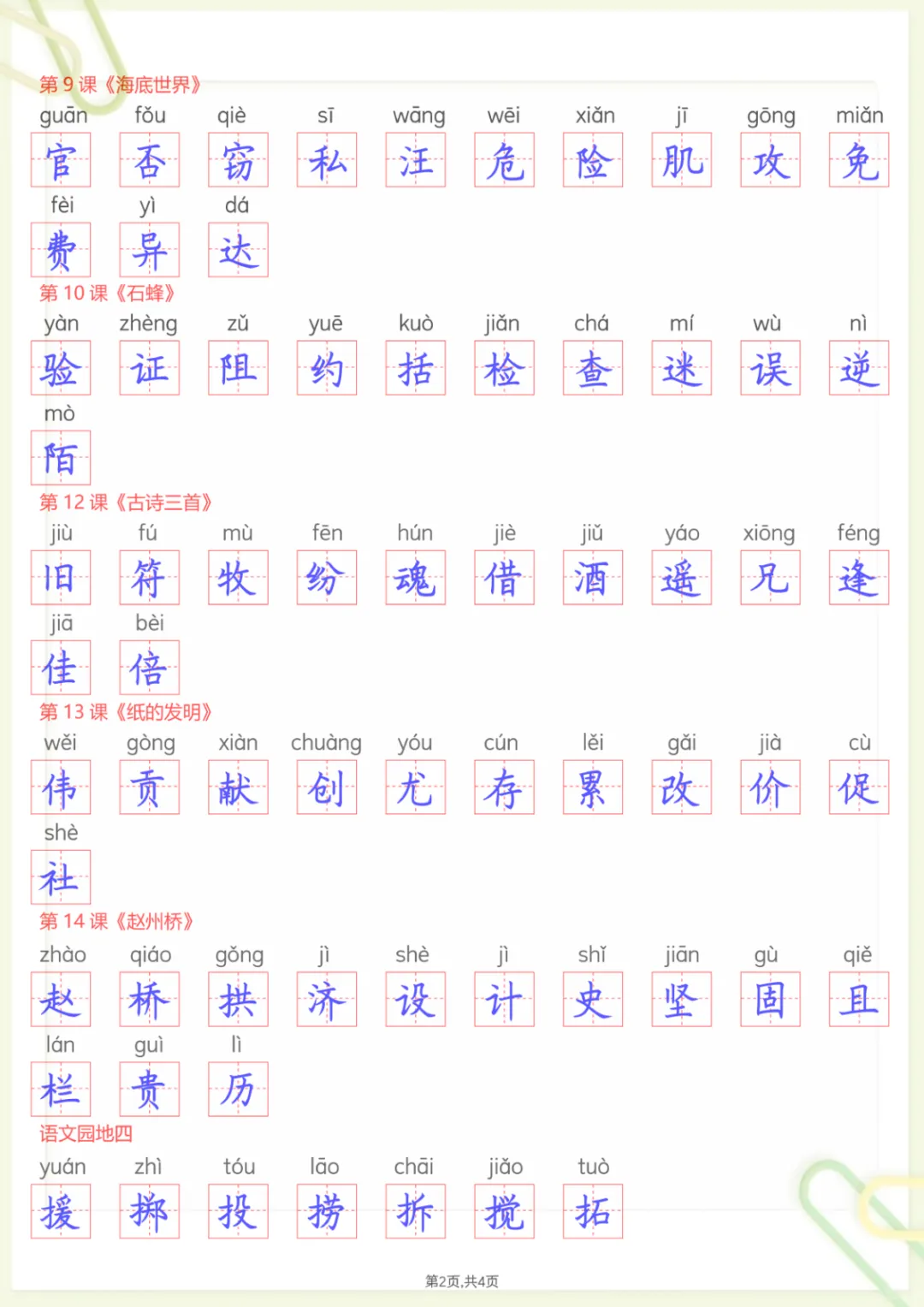 第9课《海底世界》

guān fǒu qiè sī wāng wēi xiǎn jī gōng miǎn
官 否 窃 私 汪 危 险 肌 攻 免
fèi yì dá
费 异 达

第10课《石蜂》

yàn zhèng zǔ yuē kuò jiǎn chá mí wù nì
验 证 阻 约 括 检 查 迷 误 逆
mò
陌

第12课《古诗三首》

jiù fú mù fēn hún jiè jiǔ yáo xiōng féng
旧 符 牧 纷 魂 借 酒 遥 兄 逢
jiā bèi
佳 倍

第13课《纸的发明》

wěi gòng xiàn chuàng yóu cún lěi gǎi jià cù
伟 贡 献 创 尤 存 累 改 价 促
shè
社

第14课《赵州桥》

zhào qiáo gǒng jì shè jì shǐ jiān gù qiě
赵 桥 拱 济 设 计 史 坚 固 且
lán guì lì
栏 贵 历

语文园地四

yuán zhì tóu lāo chāi jiǎo tuò
援 掷 投 捞 拆 搅 拓

第2页,共4页